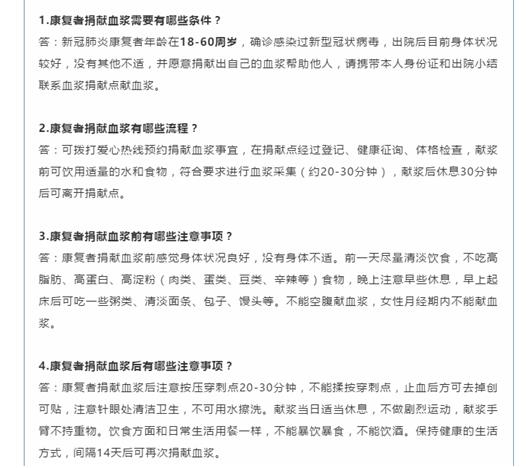 1.康复者捐献血浆需要有哪些条件？
答：新冠肺炎康复者年龄在18-60周岁，确诊感染过新型冠状病毒，出院后目前身体状况较好，没有其他不适，并愿意捐献出自己的血浆帮助他人，请携带本人身份证和出院小结联系血浆捐献点献血浆。

2.康复者捐献血浆有哪些流程？
答：可拨打爱心热线预约捐献血浆事宜，在捐献点经过登记、健康征询、体格检查，献浆前可饮用适量的水和食物，符合要求进行血浆采集（约20-30分钟），献浆后休息30分钟后可离开捐献点。

3.康复者捐献血浆前有哪些注意事项？
答：康复者捐献血浆前感觉身体状况良好，没有身体不适。前一天尽量清淡饮食，不吃高脂肪、高蛋白、高淀粉（肉类、蛋类、豆类、辛辣等）食物，晚上注意早些休息，早上起床后可吃一些粥类、清淡面条、包子、馒头等。不能空腹献血浆，女性月经期内不能献血浆。

4.康复者捐献血浆后有哪些注意事项？
答：康复者捐献血浆后注意按压穿刺点20-30分钟，不能揉按穿刺点，止血后方可去掉创可贴，注意针眼处清洁卫生，不可用水擦洗。献浆当日适当休息，不做剧烈运动，献浆手臂不持重物。饮食方面和日常生活用餐一样，不能暴饮暴食，不能饮酒。保持健康的生活方式，间隔14天后可再次捐献血浆。